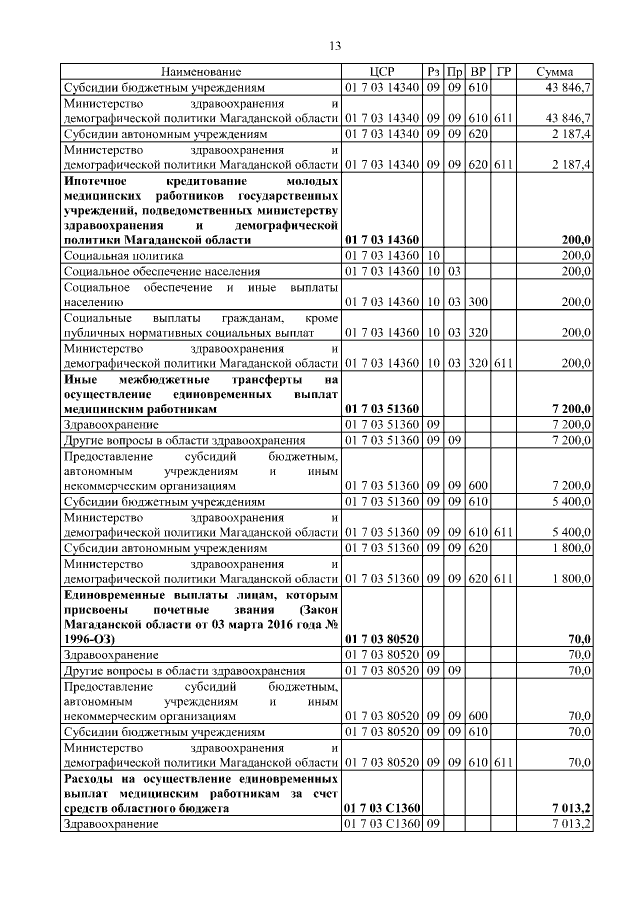 13

| Наименование | ЦСР | Рз | Пр | ВР | ГР | Сумма |
|---|---|---|---|---|---|---|
| Субсидии бюджетным учреждениям | 01 7 03 14340 | 09 | 09 | 610 | | 43 846,7 |
| Министерство здравоохранения и демографической политики Магаданской области | 01 7 03 14340 | 09 | 09 | 610 | 611 | 43 846,7 |
| Субсидии автономным учреждениям | 01 7 03 14340 | 09 | 09 | 620 | | 2 187,4 |
| Министерство здравоохранения и демографической политики Магаданской области | 01 7 03 14340 | 09 | 09 | 620 | 611 | 2 187,4 |
| **Ипотечное кредитование молодых медицинских работников государственных учреждений, подведомственных министерству здравоохранения и демографической политики Магаданской области** | **01 7 03 14360** | | | | | **200,0** |
| Социальная политика | 01 7 03 14360 | 10 | | | | 200,0 |
| Социальное обеспечение населения | 01 7 03 14360 | 10 | 03 | | | 200,0 |
| Социальное обеспечение и иные выплаты населению | 01 7 03 14360 | 10 | 03 | 300 | | 200,0 |
| Социальные выплаты гражданам, кроме публичных нормативных социальных выплат | 01 7 03 14360 | 10 | 03 | 320 | | 200,0 |
| Министерство здравоохранения и демографической политики Магаданской области | 01 7 03 14360 | 10 | 03 | 320 | 611 | 200,0 |
| **Иные межбюджетные трансферты на осуществление единовременных выплат медицинским работникам** | **01 7 03 51360** | | | | | **7 200,0** |
| Здравоохранение | 01 7 03 51360 | 09 | | | | 7 200,0 |
| Другие вопросы в области здравоохранения | 01 7 03 51360 | 09 | 09 | | | 7 200,0 |
| Предоставление субсидий бюджетным, автономным учреждениям и иным некоммерческим организациям | 01 7 03 51360 | 09 | 09 | 600 | | 7 200,0 |
| Субсидии бюджетным учреждениям | 01 7 03 51360 | 09 | 09 | 610 | | 5 400,0 |
| Министерство здравоохранения и демографической политики Магаданской области | 01 7 03 51360 | 09 | 09 | 610 | 611 | 5 400,0 |
| Субсидии автономным учреждениям | 01 7 03 51360 | 09 | 09 | 620 | | 1 800,0 |
| Министерство здравоохранения и демографической политики Магаданской области | 01 7 03 51360 | 09 | 09 | 620 | 611 | 1 800,0 |
| **Единовременные выплаты лицам, которым присвоены почетные звания (Закон Магаданской области от 03 марта 2016 года № 1996-ОЗ)** | **01 7 03 80520** | | | | | **70,0** |
| Здравоохранение | 01 7 03 80520 | 09 | | | | 70,0 |
| Другие вопросы в области здравоохранения | 01 7 03 80520 | 09 | 09 | | | 70,0 |
| Предоставление субсидий бюджетным, автономным учреждениям и иным некоммерческим организациям | 01 7 03 80520 | 09 | 09 | 600 | | 70,0 |
| Субсидии бюджетным учреждениям | 01 7 03 80520 | 09 | 09 | 610 | | 70,0 |
| Министерство здравоохранения и демографической политики Магаданской области | 01 7 03 80520 | 09 | 09 | 610 | 611 | 70,0 |
| **Расходы на осуществление единовременных выплат медицинским работникам за счет средств областного бюджета** | **01 7 03 С1360** | | | | | **7 013,2** |
| Здравоохранение | 01 7 03 С1360 | 09 | | | | 7 013,2 |